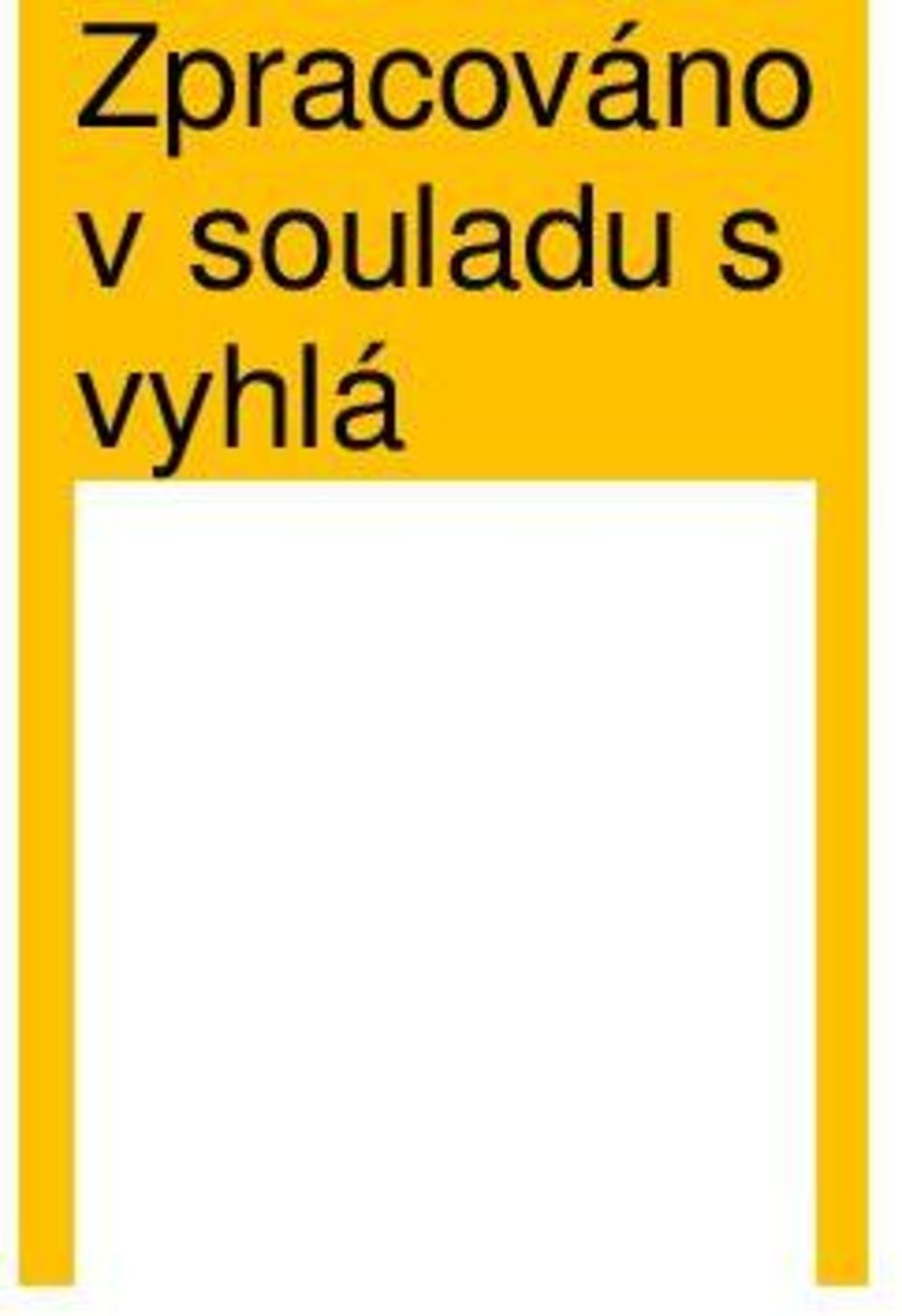 Zpracováno v souladu s vyhlá